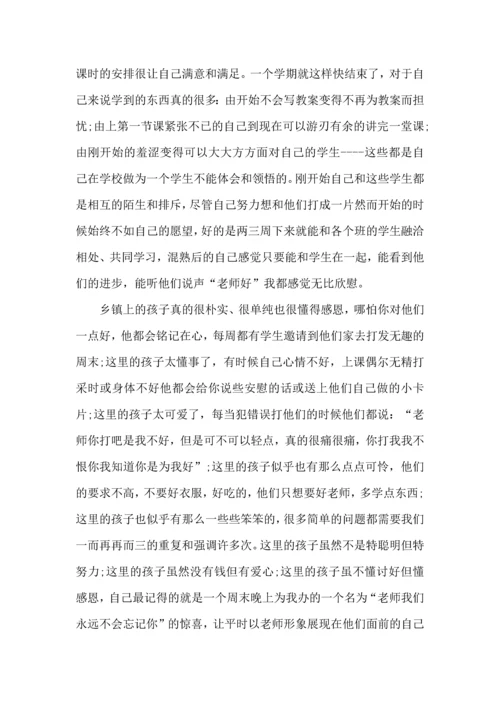 课时的安排很让自己满意和满足。一个学期就这样快结束了，对于自己来说学到的东西真的很多：由开始不会写教案变得不再为教案而担忧；由上第一节课紧张不已的自己到现在可以游刃有余的讲完一堂课；由刚开始的羞涩变得可以大大方方面对自己的学生----这些都是自己在学校做为一个学生不能体会和领悟的。刚开始自己和这些学生都是相互的陌生和排斥，尽管自己努力想和他们打成一片然而开始的时候始终不如自己的愿望，好的是两三周下来就能和各个班的学生融洽相处、共同学习，混熟后的自己感觉只要能和学生在一起，能看到他们的进步，能听他们说声“老师好”我都感觉无比欣慰。

乡镇上的孩子真的很朴实、很单纯也很懂得感恩，哪怕你对他们一点好，他都会铭记在心，每周都有学生邀请到他们家去打发无趣的周末；这里的孩子太懂事了，有时候自己心情不好，上课偶尔无精打采时或身体不好他都会给你说些安慰的话或送上他们自己做的小卡片；这里的孩子太可爱了，每当犯错误打他们的时候他们都说：“老师你打吧是我不好，但是可不可以轻点，真的很痛很痛，你打我我不恨你我知道你是为我好”；这里的孩子似乎也有那么点点可怜，他们的要求不高，不要好衣服，好吃的，他们只想要好老师，多学点东西；这里的孩子也似乎有那么一些些笨笨的，很多简单的问题都需要我们一而再再而三的重复和强调许多次。这里的孩子虽然不是特聪明但特努力；这里的孩子虽然没有钱但有爱心；这里的孩子虽不懂讨好但懂感恩，自己最记得的就是一个周末晚上为我办的一个名为“老师我们永远不会忘记你”的惊喜，让平时以老师形象展现在他们面前的自己